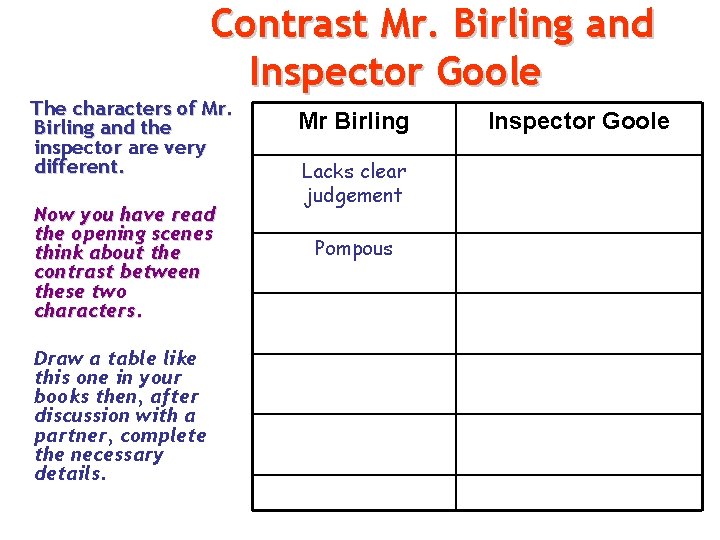 Contrast Mr. Birling and Inspector Goole

The characters of Mr. Birling and the inspector are very different.

Now you have read the opening scenes think about the contrast between these two characters.

Draw a table like this one in your books then, after discussion with a partner, complete the necessary details.

| Mr Birling | Inspector Goole |
|---|---|
| Lacks clear judgement | |
| Pompous | |
| | |
| | |
| | |
| | |